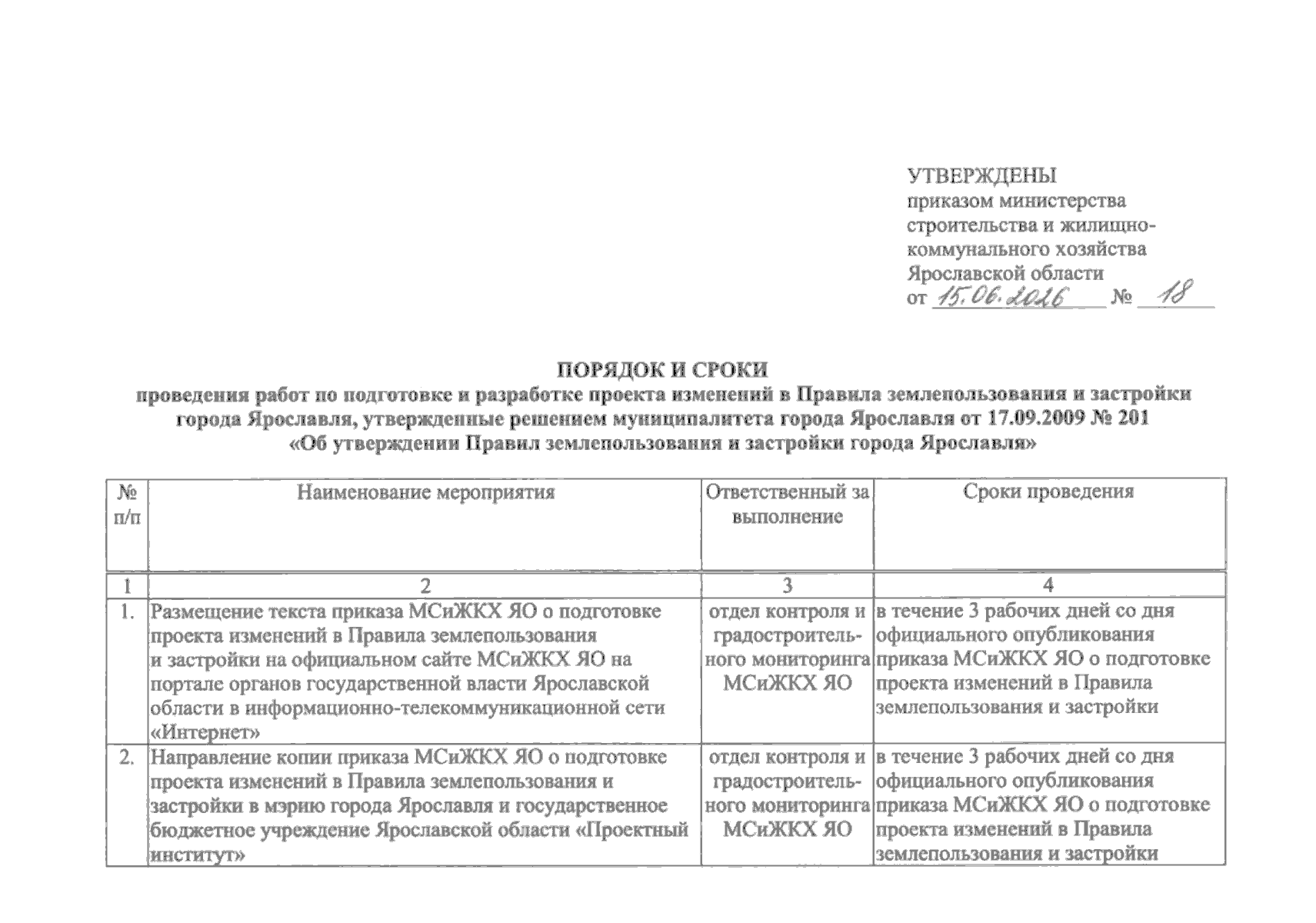 УТВЕРЖДЕНЫ
приказом министерства строительства и жилищно-коммунального хозяйства Ярославской области
от 15.06.2026 № 18

ПОРЯДОК И СРОКИ
проведения работ по подготовке и разработке проекта изменений в Правила землепользования и застройки города Ярославля, утвержденные решением муниципалитета города Ярославля от 17.09.2009 № 201 «Об утверждении Правил землепользования и застройки города Ярославля»

| № п/п | Наименование мероприятия | Ответственный за выполнение | Сроки проведения |
|---|---|---|---|
| 1 | 2 | 3 | 4 |
| 1. | Размещение текста приказа МСиЖКХ ЯО о подготовке проекта изменений в Правила землепользования и застройки на официальном сайте МСиЖКХ ЯО на портале органов государственной власти Ярославской области в информационно-телекоммуникационной сети «Интернет» | отдел контроля и градостроительного мониторинга МСиЖКХ ЯО | в течение 3 рабочих дней со дня официального опубликования приказа МСиЖКХ ЯО о подготовке проекта изменений в Правила землепользования и застройки |
| 2. | Направление копии приказа МСиЖКХ ЯО о подготовке проекта изменений в Правила землепользования и застройки в мэрию города Ярославля и государственное бюджетное учреждение Ярославской области «Проектный институт» | отдел контроля и градостроительного мониторинга МСиЖКХ ЯО | в течение 3 рабочих дней со дня официального опубликования приказа МСиЖКХ ЯО о подготовке проекта изменений в Правила землепользования и застройки |